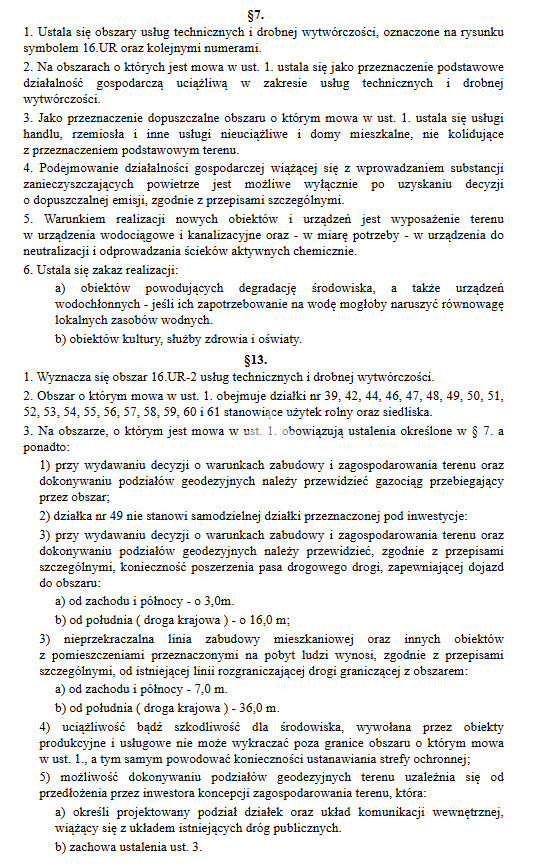 §7.

1. Ustala się obszary usług technicznych i drobnej wytwórczości, oznaczone na rysunku symbolem 16.UR oraz kolejnymi numerami.

2. Na obszarach o których jest mowa w ust. 1. ustala się jako przeznaczenie podstawowe działalność gospodarczą uciążliwą w zakresie usług technicznych i drobnej wytwórczości.

3. Jako przeznaczenie dopuszczalne obszaru o którym mowa w ust. 1. ustala się usługi handlu, rzemiosła i inne usługi nieuciążliwe i domy mieszkalne, nie kolidujące z przeznaczeniem podstawowym terenu.

4. Podejmowanie działalności gospodarczej wiążącej się z wprowadzaniem substancji zanieczyszczających powietrze jest możliwe wyłącznie po uzyskaniu decyzji o dopuszczalnej emisji, zgodnie z przepisami szczególnymi.

5. Warunkiem realizacji nowych obiektów i urządzeń jest wyposażenie terenu w urządzenia wodociągowe i kanalizacyjne oraz - w miarę potrzeby - w urządzenia do neutralizacji i odprowadzania ścieków aktywnych chemicznie.

6. Ustala się zakaz realizacji:

a) obiektów powodujących degradację środowiska, a także urządzeń wodochłonnych - jeśli ich zapotrzebowanie na wodę mogłoby naruszyć równowagę lokalnych zasobów wodnych.

b) obiektów kultury, służby zdrowia i oświaty.

§13.

1. Wyznacza się obszar 16.UR-2 usług technicznych i drobnej wytwórczości.

2. Obszar o którym mowa w ust. 1. obejmuje działki nr 39, 42, 44, 46, 47, 48, 49, 50, 51, 52, 53, 54, 55, 56, 57, 58, 59, 60 i 61 stanowiące użytek rolny oraz siedliska.

3. Na obszarze, o którym jest mowa w ust. 1. obowiązują ustalenia określone w § 7. a ponadto:

1) przy wydawaniu decyzji o warunkach zabudowy i zagospodarowania terenu oraz dokonywaniu podziałów geodezyjnych należy przewidzieć gazociąg przebiegający przez obszar;

2) działka nr 49 nie stanowi samodzielnej działki przeznaczonej pod inwestycje:

3) przy wydawaniu decyzji o warunkach zabudowy i zagospodarowania terenu oraz dokonywaniu podziałów geodezyjnych należy przewidzieć, zgodnie z przepisami szczególnymi, konieczność poszerzenia pasa drogowego drogi, zapewniającej dojazd do obszaru:

a) od zachodu i północy - o 3,0m.

b) od południa ( droga krajowa ) - o 16,0 m;

3) nieprzekraczalna linia zabudowy mieszkaniowej oraz innych obiektów z pomieszczeniami przeznaczonymi na pobyt ludzi wynosi, zgodnie z przepisami szczególnymi, od istniejącej linii rozgraniczającej drogi graniczącej z obszarem:

a) od zachodu i północy - 7,0 m.

b) od południa ( droga krajowa ) - 36,0 m.

4) uciążliwość bądź szkodliwość dla środowiska, wywołana przez obiekty produkcyjne i usługowe nie może wykraczać poza granice obszaru o którym mowa w ust. 1., a tym samym powodować konieczności ustanawiania strefy ochronnej;

5) możliwość dokonywaniu podziałów geodezyjnych terenu uzależnia się od przedłożenia przez inwestora koncepcji zagospodarowania terenu, która:

a) określi projektowany podział działek oraz układ komunikacji wewnętrznej, wiążący się z układem istniejących dróg publicznych.

b) zachowa ustalenia ust. 3.